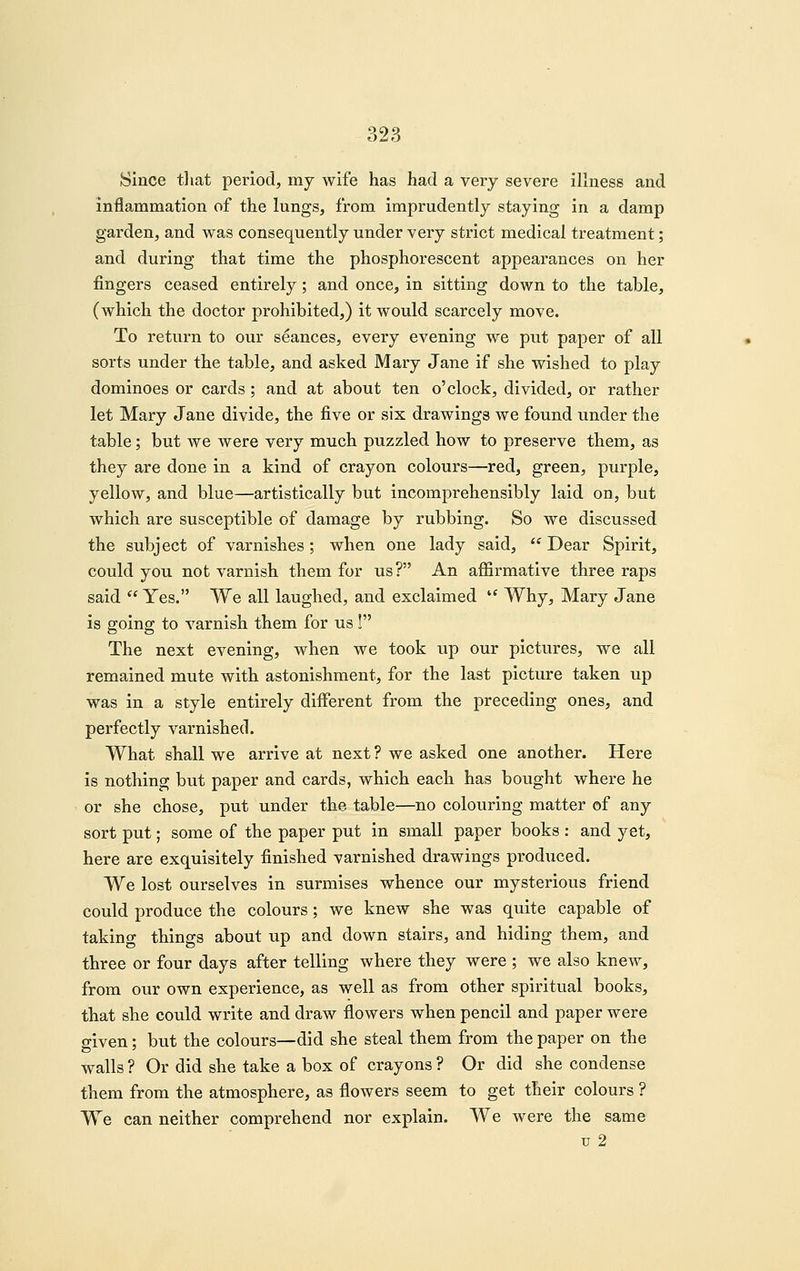 323

Since that period, my wife has had a very severe illness and inflammation of the lungs, from imprudently staying in a damp garden, and was consequently under very strict medical treatment; and during that time the phosphorescent appearances on her fingers ceased entirely; and once, in sitting down to the table, (which the doctor prohibited,) it would scarcely move.

To return to our séances, every evening we put paper of all sorts under the table, and asked Mary Jane if she wished to play dominoes or cards; and at about ten o'clock, divided, or rather let Mary Jane divide, the five or six drawings we found under the table; but we were very much puzzled how to preserve them, as they are done in a kind of crayon colours—red, green, purple, yellow, and blue—artistically but incomprehensibly laid on, but which are susceptible of damage by rubbing. So we discussed the subject of varnishes; when one lady said, "Dear Spirit, could you not varnish them for us?" An affirmative three raps said "Yes." We all laughed, and exclaimed "Why, Mary Jane is going to varnish them for us!"

The next evening, when we took up our pictures, we all remained mute with astonishment, for the last picture taken up was in a style entirely different from the preceding ones, and perfectly varnished.

What shall we arrive at next? we asked one another. Here is nothing but paper and cards, which each has bought where he or she chose, put under the table—no colouring matter of any sort put; some of the paper put in small paper books: and yet, here are exquisitely finished varnished drawings produced.

We lost ourselves in surmises whence our mysterious friend could produce the colours; we knew she was quite capable of taking things about up and down stairs, and hiding them, and three or four days after telling where they were; we also knew, from our own experience, as well as from other spiritual books, that she could write and draw flowers when pencil and paper were given; but the colours—did she steal them from the paper on the walls? Or did she take a box of crayons? Or did she condense them from the atmosphere, as flowers seem to get their colours? We can neither comprehend nor explain. We were the same

U 2